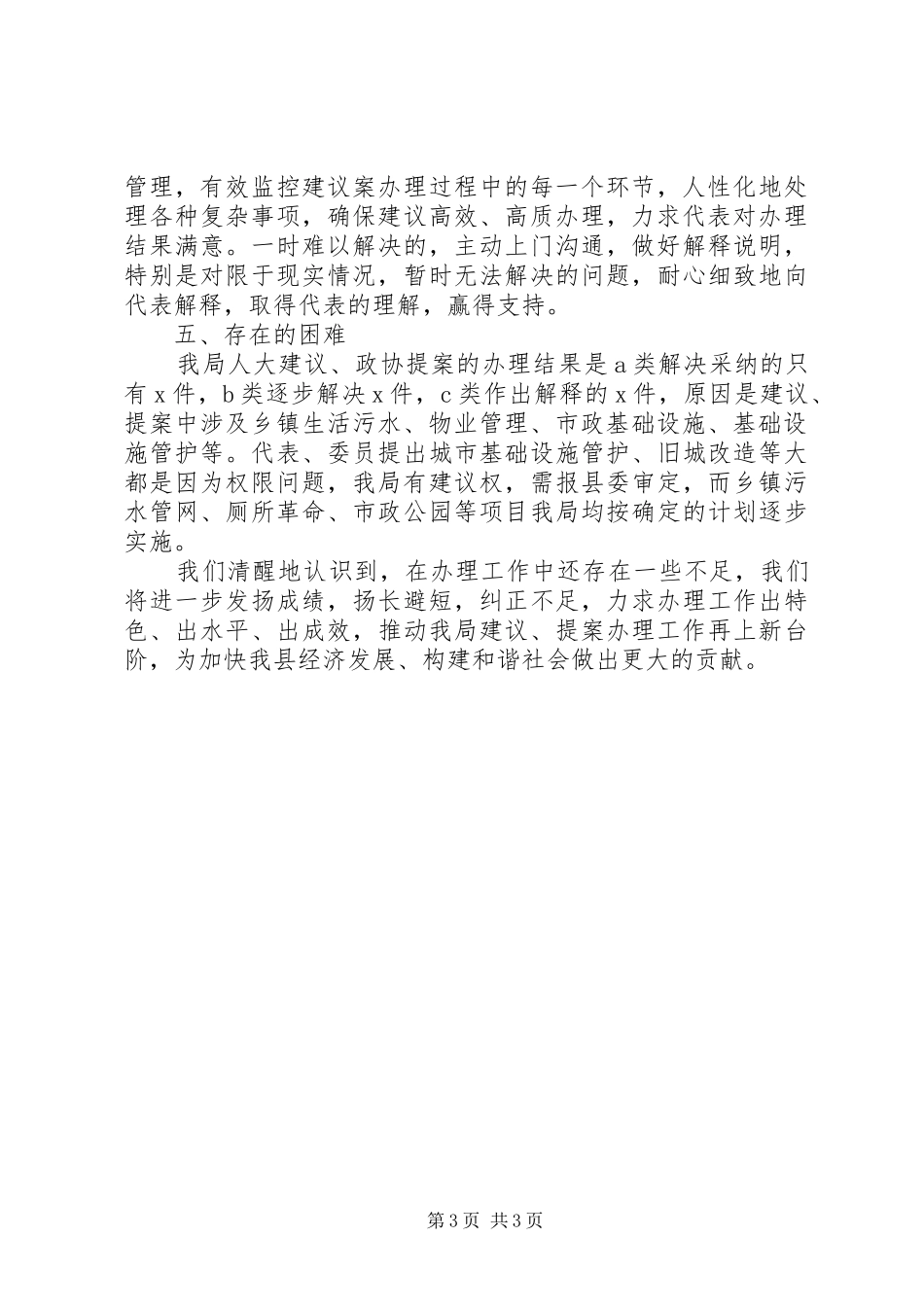 管理，有效监控建议案办理过程中的每一个环节，人性化地处理各种复杂事项，确保建议高效、高质办理，力求代表对办理结果满意。一时难以解决的，主动上门沟通，做好解释说明，特别是对限于现实情况，暂时无法解决的问题，耐心细致地向代表解释，取得代表的理解，赢得支持。

五、存在的困难

我局人大建议、政协提案的办理结果是a类解决采纳的只有x件，b类逐步解决x件，c类作出解释的x件，原因是建议、提案中涉及乡镇生活污水、物业管理、市政基础设施、基础设施管护等。代表、委员提出城市基础设施管护、旧城改造等大都是因为权限问题，我局有建议权，需报县委审定，而乡镇污水管网、厕所革命、市政公园等项目我局均按确定的计划逐步实施。

我们清醒地认识到，在办理工作中还存在一些不足，我们将进一步发扬成绩，扬长避短，纠正不足，力求办理工作出特色、出水平、出成效，推动我局建议、提案办理工作再上新台阶，为加快我县经济发展、构建和谐社会做出更大的贡献。

第3页 共3页